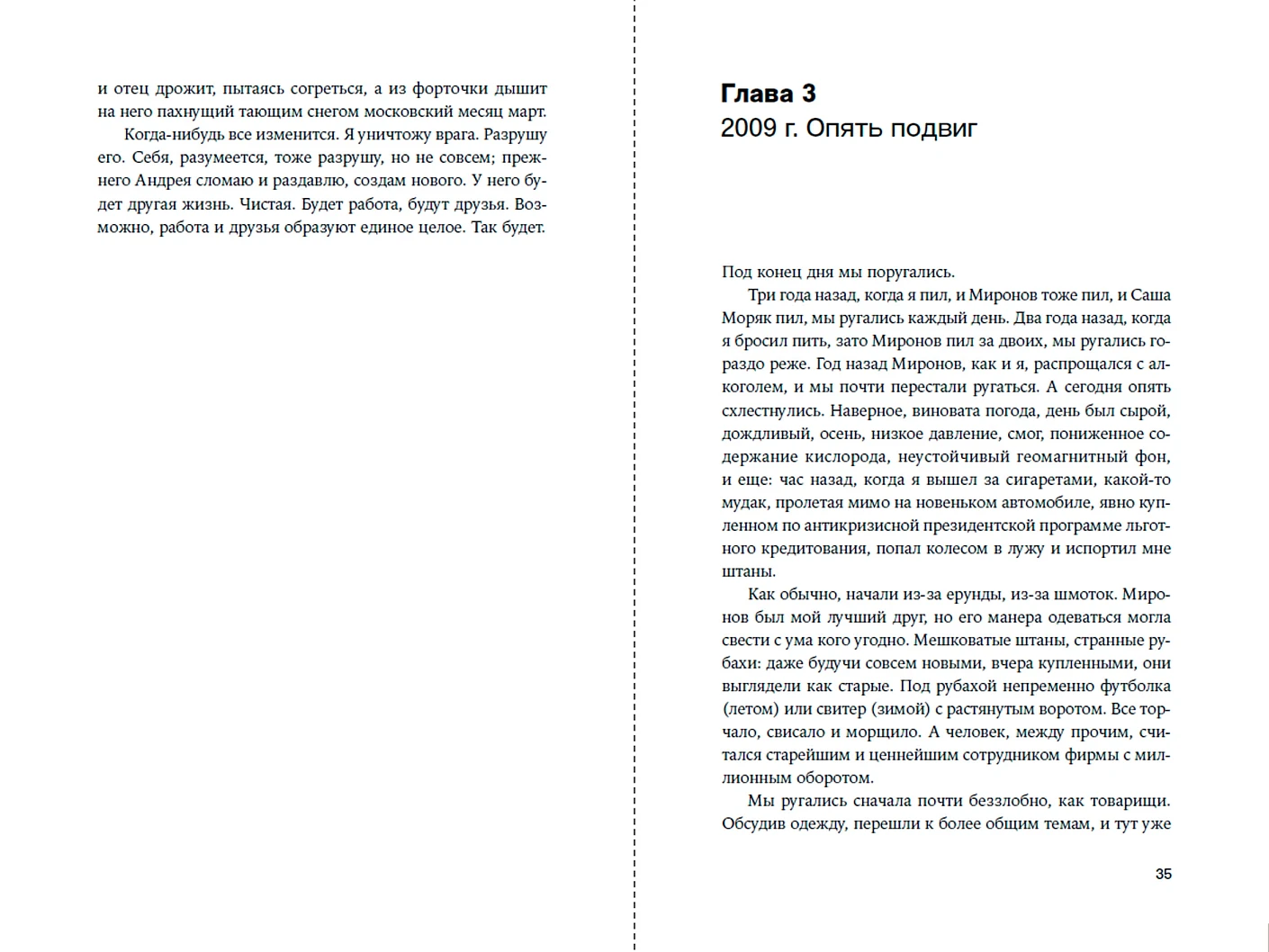 и отец дрожит, пытаясь согреться, а из форточки дышит на него пахнущий тающим снегом московский месяц март.

Когда-нибудь все изменится. Я уничтожу врага. Разрушу его. Себя, разумеется, тоже разрушу, но не совсем; прежнего Андрея сломаю и раздавлю, создам нового. У него будет другая жизнь. Чистая. Будет работа, будут друзья. Возможно, работа и друзья образуют единое целое. Так будет.

Глава 3
2009 г. Опять подвиг

Под конец дня мы поругались.

Три года назад, когда я пил, и Миронов тоже пил, и Саша Моряк пил, мы ругались каждый день. Два года назад, когда я бросил пить, зато Миронов пил за двоих, мы ругались гораздо реже. Год назад Миронов, как и я, распрощался с алкоголем, и мы почти перестали ругаться. А сегодня опять схлестнулись. Наверное, виновата погода, день был сырой, дождливый, осень, низкое давление, смог, пониженное содержание кислорода, неустойчивый геомагнитный фон, и еще: час назад, когда я вышел за сигаретами, какой-то мудак, пролетая мимо на новеньком автомобиле, явно купленном по антикризисной президентской программе льготного кредитования, попал колесом в лужу и испортил мне штаны.

Как обычно, начали из-за ерунды, из-за шмоток. Миронов был мой лучший друг, но его манера одеваться могла свести с ума кого угодно. Мешковатые штаны, странные рубахи: даже будучи совсем новыми, вчера купленными, они выглядели как старые. Под рубахой непременно футболка (летом) или свитер (зимой) с растянутым воротом. Все торчало, свисало и морщило. А человек, между прочим, считался старейшим и ценнейшим сотрудником фирмы с миллионным оборотом.

Мы ругались сначала почти беззлобно, как товарищи. Обсудив одежду, перешли к более общим темам, и тут уже

35